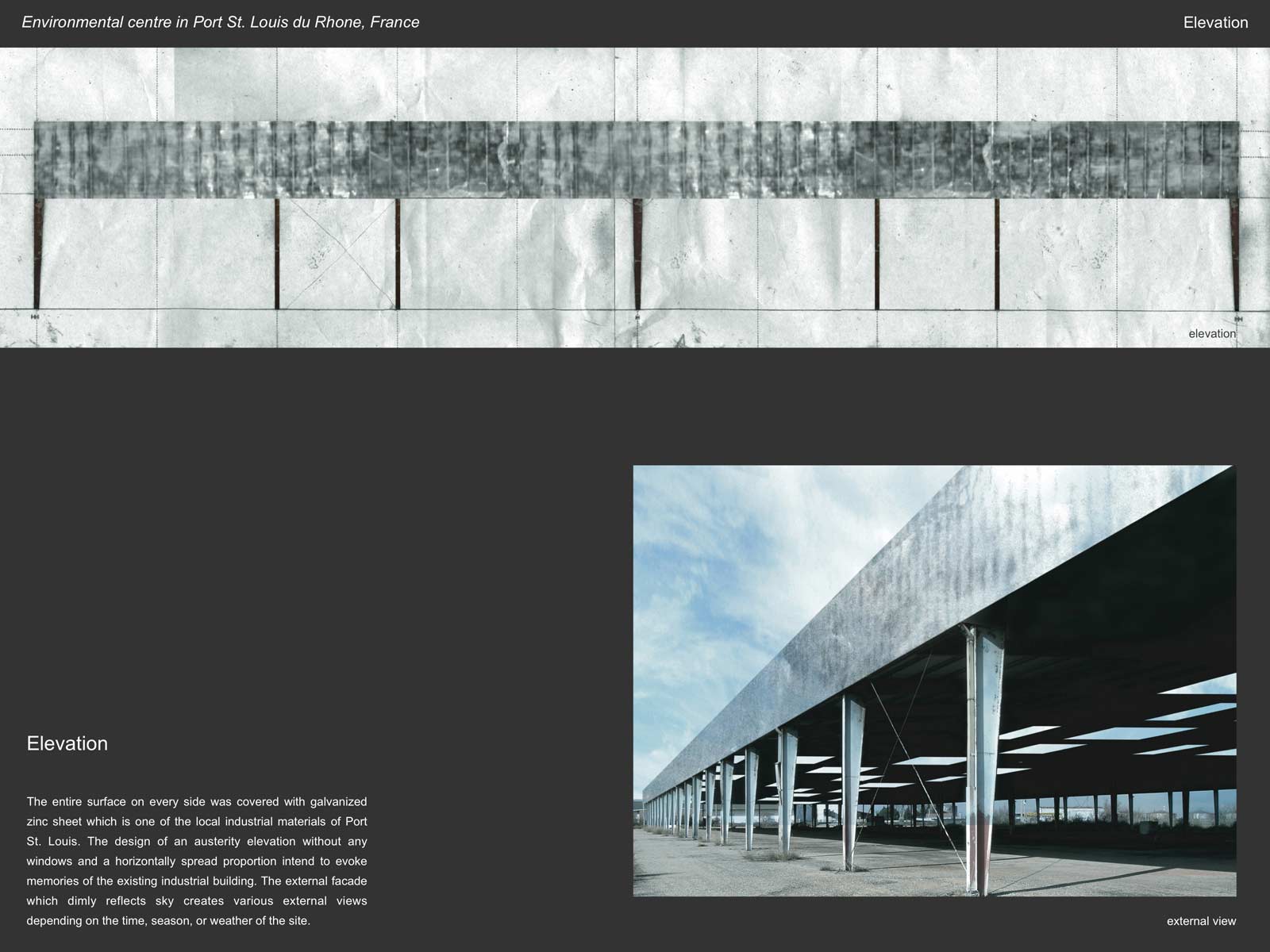 Environmental centre in Port St. Louis du Rhone, France

Elevation

elevation

Elevation

The entire surface on every side was covered with galvanized zinc sheet which is one of the local industrial materials of Port St. Louis. The design of an austerity elevation without any windows and a horizontally spread proportion intend to evoke memories of the existing industrial building. The external facade which dimly reflects sky creates various external views depending on the time, season, or weather of the site.

external view